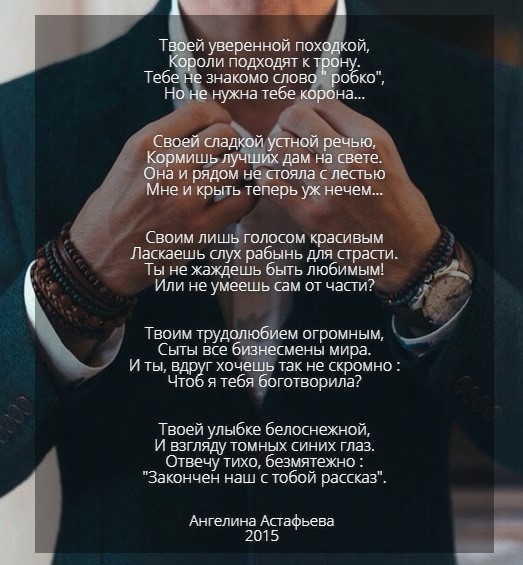 Твоей уверенной походкой,
Короли подходят к трону.
Тебе не знакомо слово " робко",
Но не нужна тебе корона...

Своей сладкой устной речью,
Кормишь лучших дам на свете.
Она и рядом не стояла с лестью
Мне и крыть теперь уж нечем...

Своим лишь голосом красивым
Ласкаешь слух рабынь для страсти.
Ты не жаждешь быть любимым!
Или не умеешь сам от части?

Твоим трудолюбием огромным,
Сыты все бизнесмены мира.
И ты, вдруг хочешь так не скромно :
Чтоб я тебя боготворила?

Твоей улыбке белоснежной,
И взгляду томных синих глаз.
Отвечу тихо, безмятежно :
"Закончен наш с тобой рассказ".

Ангелина Астафьева
2015